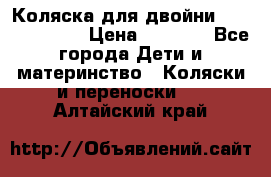 Коляска для двойни Цена Все города Дети и материнство Коляски и переноски Алтайский край

http://Объявлений.сайт